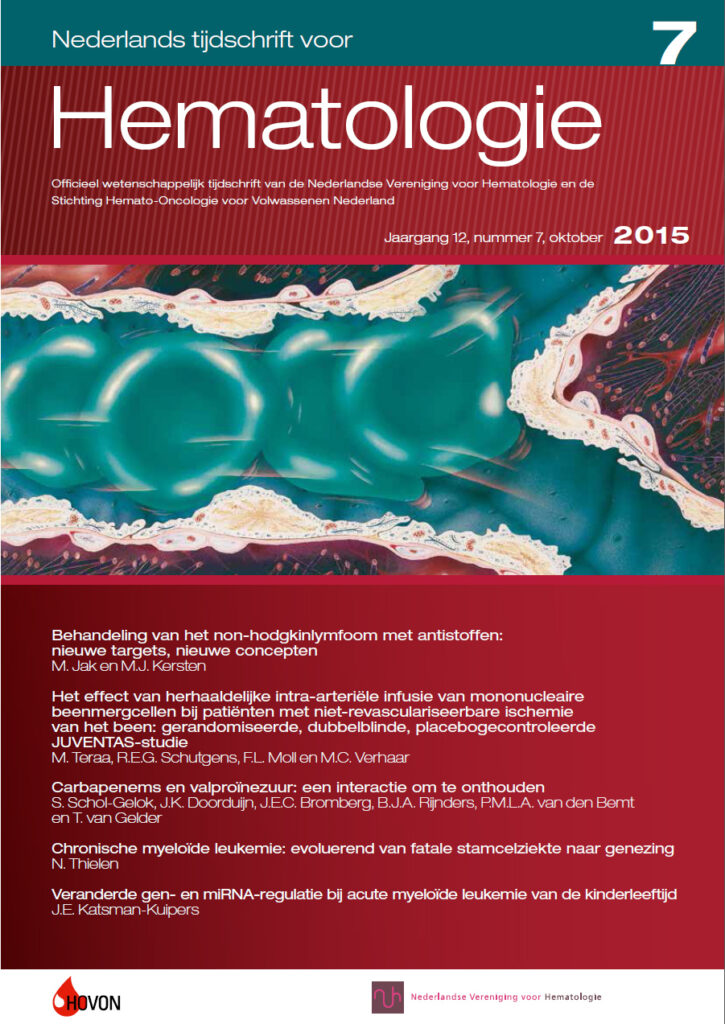 Nederlands tijdschrift voor

7

Hematologie

Officieel wetenschappelijk tijdschrift van de Nederlandse Vereniging voor Hematologie en de Stichting Hemato-Oncologie voor Volwassenen Nederland

Jaargang 12, nummer 7, oktober 2015

Behandeling van het non-hodgkinlymfoom met antistoffen: nieuwe targets, nieuwe concepten
M. Jak en M.J. Kersten

Het effect van herhaaldelijke intra-arteriële infusie van mononucleaire beenmergcellen bij patiënten met niet-revasculariseerbare ischemie van het been: gerandomiseerde, dubbelblinde, placebogecontroleerde JUVENTAS-studie
M. Teraa, R.E.G. Schutgens, F.L. Moll en M.C. Verhaar

Carbapenems en valproïnezuur: een interactie om te onthouden
S. Schol-Gelok, J.K. Doorduijn, J.E.C. Bromberg, B.J.A. Rijnders, P.M.L.A. van den Bemt en T. van Gelder

Chronische myeloïde leukemie: evoluerend van fatale stamcelziekte naar genezing
N. Thielen

Veranderde gen- en miRNA-regulatie bij acute myeloïde leukemie van de kinderleeftijd
J.E. Katsman-Kuipers

HOVON

Nederlandse Vereniging voor Hematologie